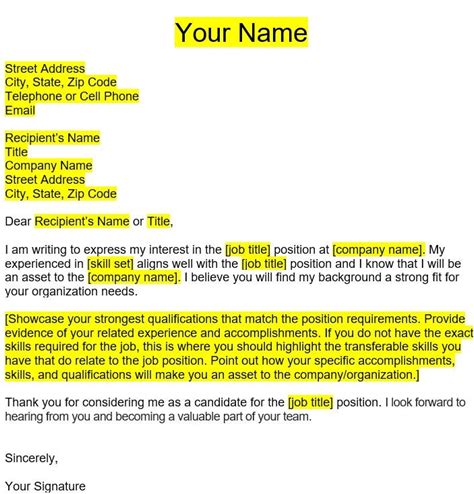 Your Name

Street Address
City, State, Zip Code
Telephone or Cell Phone
Email

Recipient's Name
Title
Company Name
Street Address
City, State, Zip Code

Dear Recipient's Name or Title,

I am writing to express my interest in the [job title] position at [company name]. My experienced in [skill set] aligns well with the [job title] position and I know that I will be an asset to the [company name]. I believe you will find my background a strong fit for your organization needs.

[Showcase your strongest qualifications that match the position requirements. Provide evidence of your related experience and accomplishments. If you do not have the exact skills required for the job, this is where you should highlight the transferable skills you have that do relate to the job position. Point out how your specific accomplishments, skills, and qualifications will make you an asset to the company/organization.]

Thank you for considering me as a candidate for the [job title] position. I look forward to hearing from you and becoming a valuable part of your team.

Sincerely,

Your Signature